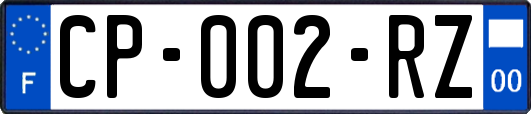 F
CP-002-RZ
00